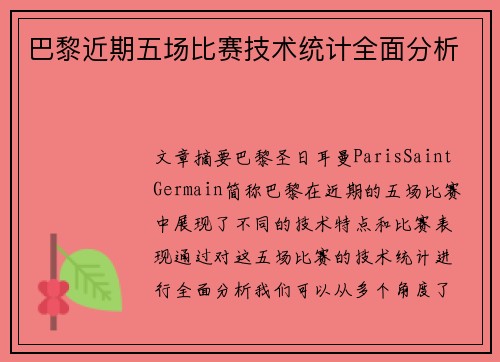 巴黎近期五场比赛技术统计全面分析

文章摘要巴黎圣日耳曼ParisSaint Germain简称巴黎在近期的五场比赛中展现了不同的技术特点和比赛表现通过对这五场比赛的技术统计进行全面分析我们可以从多个角度了